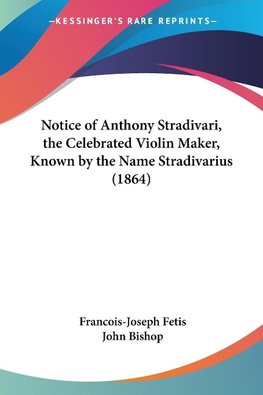 —KESSINGER'S RARE REPRINTS—

Notice of Anthony Stradivari, the Celebrated Violin Maker, Known by the Name Stradivarius (1864)

Francois-Joseph Fetis
John Bishop